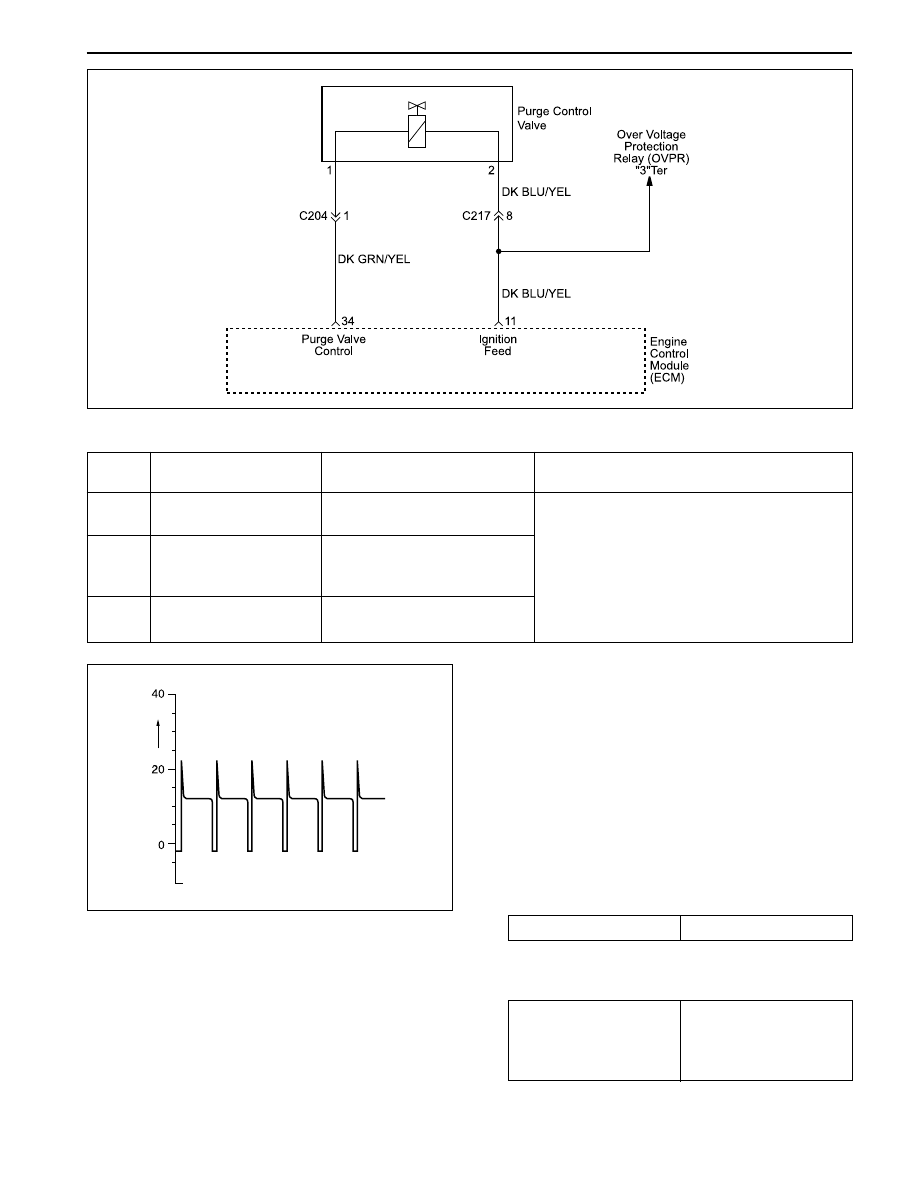 Purge Control Valve

Over Voltage Protection Relay (OVPR) "3"Ter

1

2

DK BLU/YEL

C204 1

C217 8

DK GRN/YEL

DK BLU/YEL

34

11

Purge Valve Control

Ignition Feed

Engine Control Module (ECM)

40

20

0